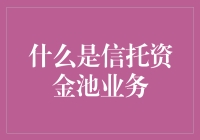 什么是信托资金池业务